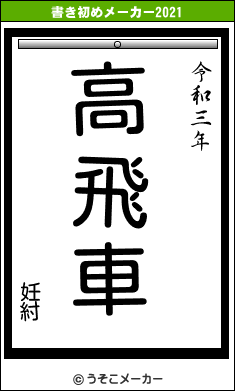 書き初めメーカー2021

令和三年

高飛車

妊紂

© うそこメーカー